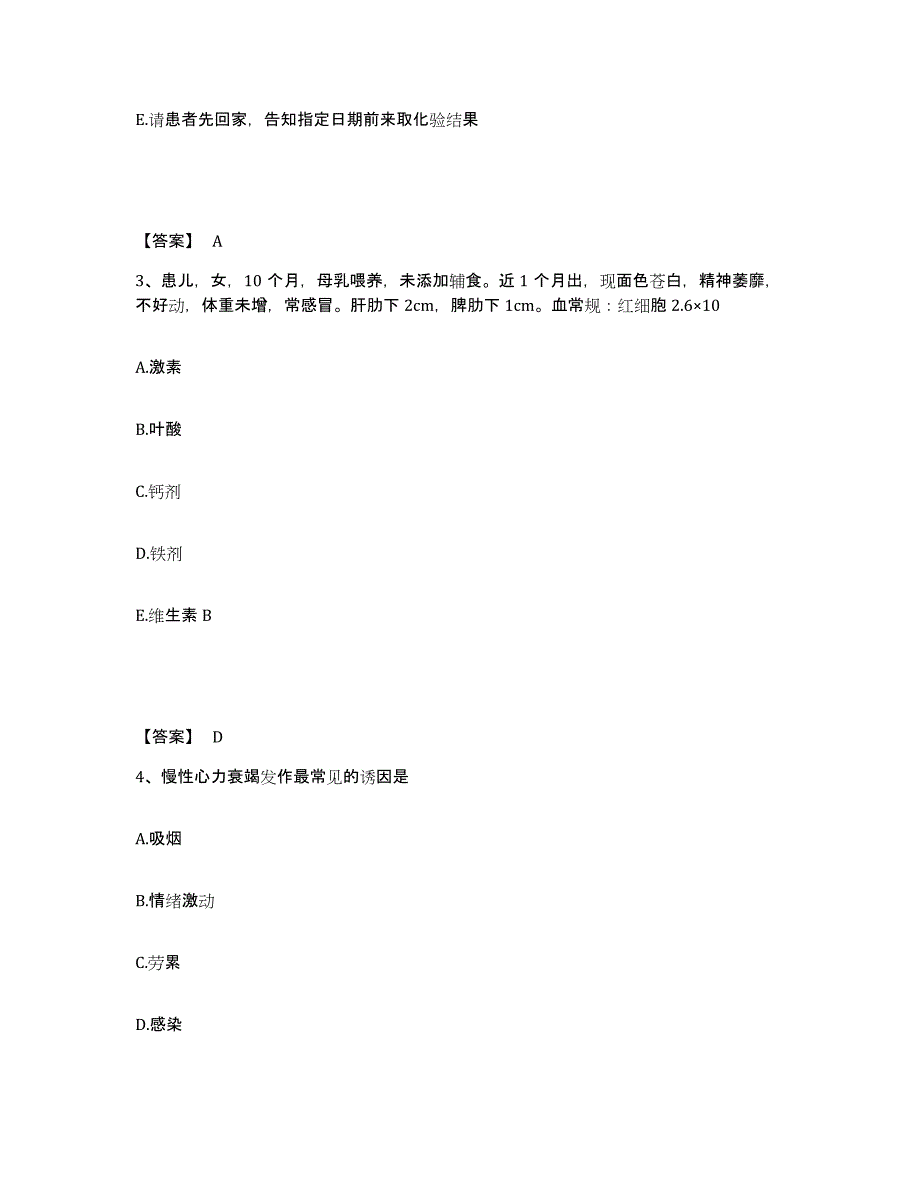 E.请患者先回家，告知指定日期前来取化验结果

【答案】 A

3、患儿，女，10 个月，母乳喂养，未添加辅食。近 1 个月出，现面色苍白，精神萎靡，不好动，体重未增，常感冒。肝肋下 2cm，脾肋下 1cm。血常规：红细胞 2.6×10

A.激素

B.叶酸

C.钙剂

D.铁剂

E.维生素 B

【答案】 D

4、慢性心力衰竭发作最常见的诱因是

A.吸烟

B.情绪激动

C.劳累

D.感染